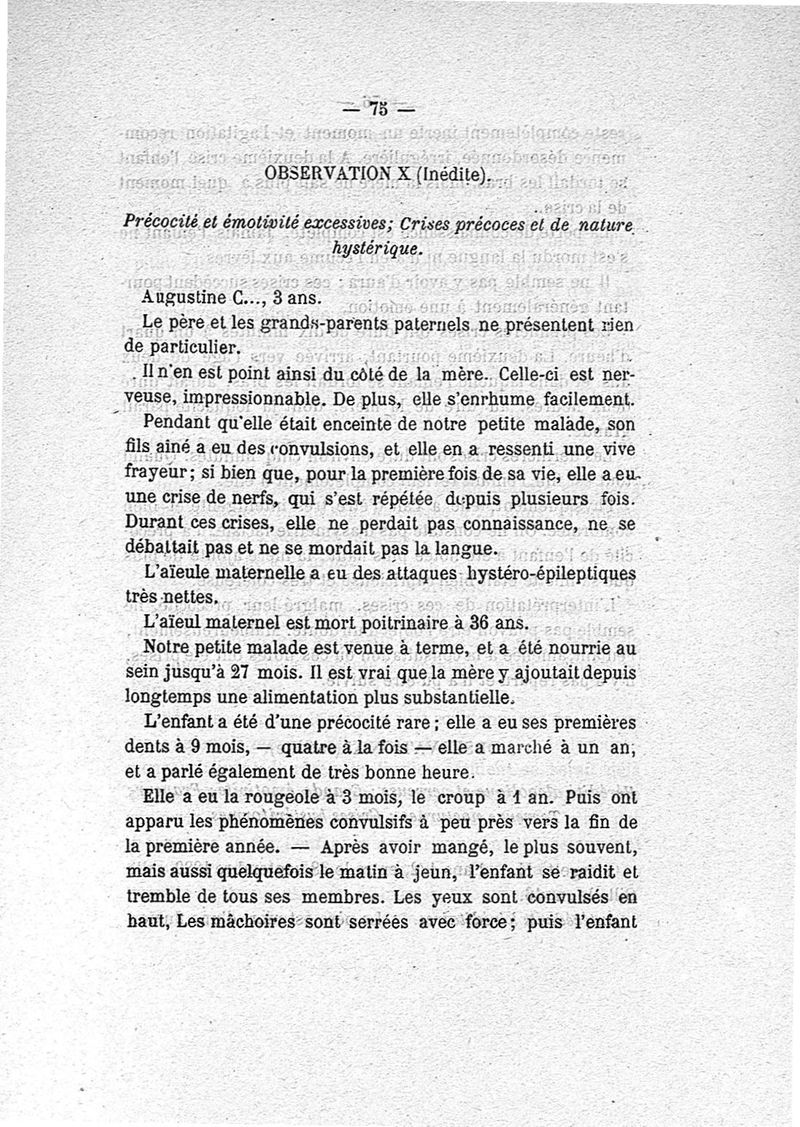 — 75 —

OBSERVATION X (Inédite).

Précocité et émotivité excessives; Crises précoces et de nature hystérique.

Augustine C..., 3 ans.

Le père et les grands-parents paternels ne présentent rien de particulier.

Il n'en est point ainsi du côté de la mère. Celle-ci est nerveuse, impressionnable. De plus, elle s'enrhume facilement.

Pendant qu'elle était enceinte de notre petite malade, son fils aîné a eu des convulsions, et elle en a ressenti une vive frayeur; si bien que, pour la première fois de sa vie, elle a eu une crise de nerfs, qui s'est répétée depuis plusieurs fois. Durant ces crises, elle ne perdait pas connaissance, ne se débattait pas et ne se mordait pas la langue.

L'aïeule maternelle a eu des attaques hystéro-épileptiques très nettes.

L'aïeul maternel est mort poitrinaire à 36 ans.

Notre petite malade est venue à terme, et a été nourrie au sein jusqu'à 27 mois. Il est vrai que la mère y ajoutait depuis longtemps une alimentation plus substantielle.

L'enfant a été d'une précocité rare; elle a eu ses premières dents à 9 mois, — quatre à la fois — elle a marché à un an, et a parlé également de très bonne heure.

Elle a eu la rougeole à 3 mois, le croup à 1 an. Puis ont apparu les phénomènes convulsifs à peu près vers la fin de la première année. — Après avoir mangé, le plus souvent, mais aussi quelquefois le matin à jeun, l'enfant se raidit et tremble de tous ses membres. Les yeux sont convulsés en haut, Les mâchoires sont serrées avec force; puis l'enfant